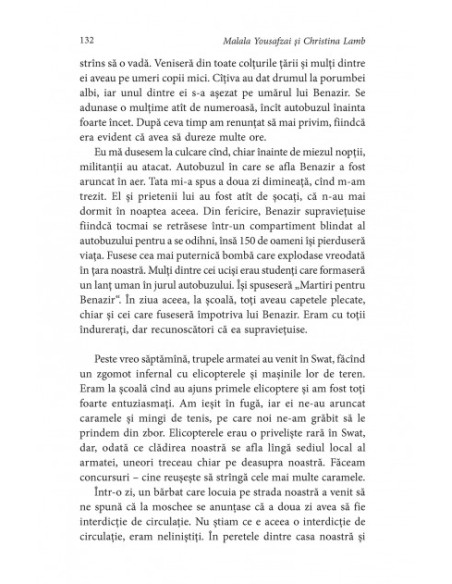 132 Malala Yousafzai și Christina Lamb

strîns să o vadă. Veniseră din toate colțurile țării și mulți dintre ei aveau pe umeri copii mici. Cîțiva au dat drumul la porumbei albi, iar unul dintre ei s-a așezat pe umărul lui Benazir. Se adunase o mulțime atît de numeroasă, încît autobuzul înainta foarte încet. După ceva timp am renunțat să mai privim, fiindcă era evident că avea să dureze multe ore.

Eu mă dusesem la culcare cînd, chiar înainte de miezul nopții, militanții au atacat. Autobuzul în care se afla Benazir a fost aruncat în aer. Tata mi-a spus a doua zi dimineață, cînd m-am trezit. El și prietenii lui au fost atît de șocați, că n-au mai dormit în noaptea aceea. Din fericire, Benazir supraviețuise fiindcă tocmai se retrăsese într-un compartiment blindat al autobuzului pentru a se odihni, însă 150 de oameni își pierduseră viața. Fusese cea mai puternică bombă care explodase vreodată în țara noastră. Mulți dintre cei uciși erau studenți care formaseră un lanț uman în jurul autobuzului. Își spuseseră „Martiri pentru Benazir". În ziua aceea, la școală, toți aveau capetele plecate, chiar și cei care fuseseră împotriva lui Benazir. Eram cu toții îndurerați, dar recunoscători că ea supraviețuise.

Peste vreo săptămînă, trupele armatei au venit în Swat, făcînd un zgomot infernal cu elicopterele și mașinile lor de teren. Eram la școală cînd au ajuns primele elicoptere și am fost toți foarte entuziasmați. Am ieșit în fugă, iar ei ne-au aruncat caramele și mingi de tenis, pe care noi ne-am grăbit să le prindem din zbor. Elicopterele erau o priveliște rară în Swat, dar, odată ce clădirea noastră se afla lîngă sediul local al armatei, uneori treceau chiar pe deasupra noastră. Făceam concursuri – cine reușește să strîngă cele mai multe caramele.

Într-o zi, un bărbat care locuia pe strada noastră a venit să ne spună că la moschee se anunțase că a doua zi avea să fie interdicție de circulație. Nu știam ce e aceea o interdicție de circulație, eram neliniștiți. În peretele dintre casa noastră și